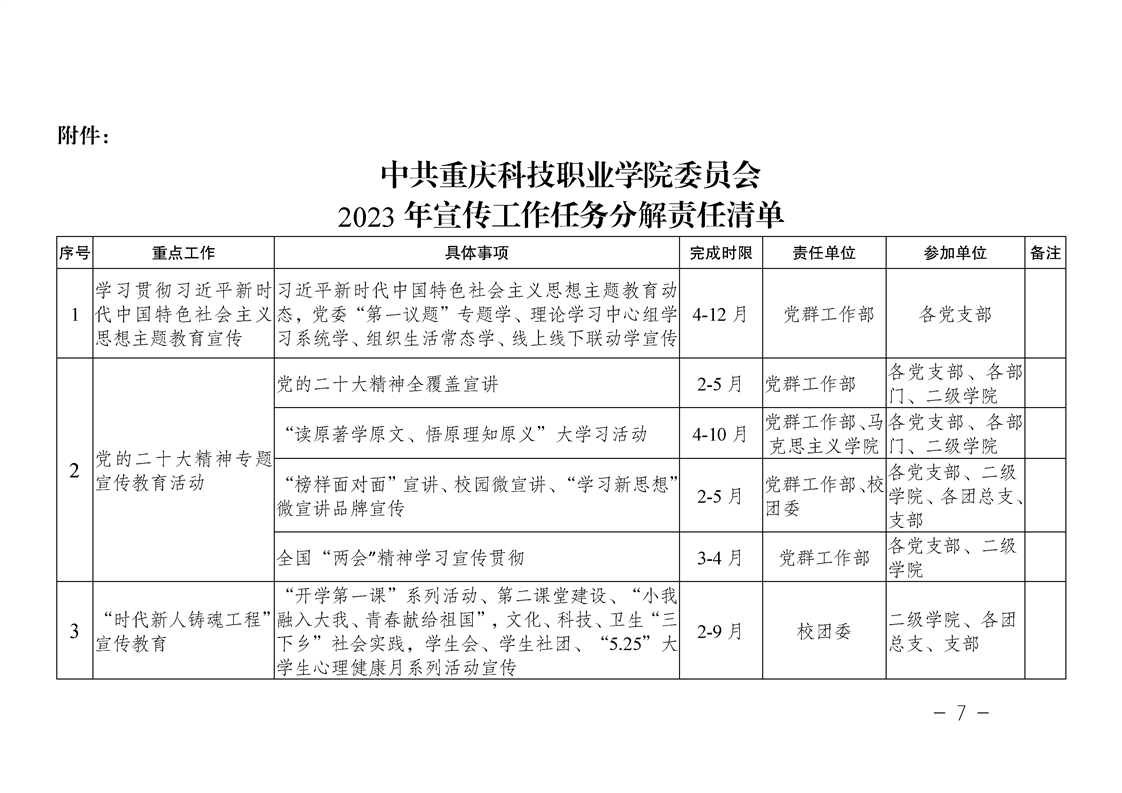 附件：

中共重庆科技职业学院委员会
2023 年宣传工作任务分解责任清单

| 序号 | 重点工作 | 具体事项 | 完成时限 | 责任单位 | 参加单位 | 备注 |
|---|---|---|---|---|---|---|
| 1 | 学习贯彻习近平新时代中国特色社会主义思想主题教育宣传 | 习近平新时代中国特色社会主义思想主题教育动态，党委“第一议题”专题学、理论学习中心组学习系统学、组织生活常态学、线上线下联动学宣传 | 4-12 月 | 党群工作部 | 各党支部 | |
| 2 | 党的二十大精神专题宣传教育活动 | 党的二十大精神全覆盖宣讲 | 2-5 月 | 党群工作部 | 各党支部、各部门、二级学院 | |
| | | “读原著学原文、悟原理知原义”大学习活动 | 4-10 月 | 党群工作部、马克思主义学院 | 各党支部、各部门、二级学院 | |
| | | “榜样面对面”宣讲、校园微宣讲、“学习新思想”微宣讲品牌宣传 | 2-5 月 | 党群工作部、校团委 | 各党支部、二级学院、各团总支、支部 | |
| | | 全国“两会”精神学习宣传贯彻 | 3-4 月 | 党群工作部 | 各党支部、二级学院 | |
| 3 | “时代新人铸魂工程”宣传教育 | “开学第一课”系列活动、第二课堂建设、“小我融入大我、青春献给祖国”，文化、科技、卫生“三下乡”社会实践，学生会、学生社团、“5.25”大学生心理健康月系列活动宣传 | 2-9 月 | 校团委 | 二级学院、各团总支、支部 | |

－ 7 －